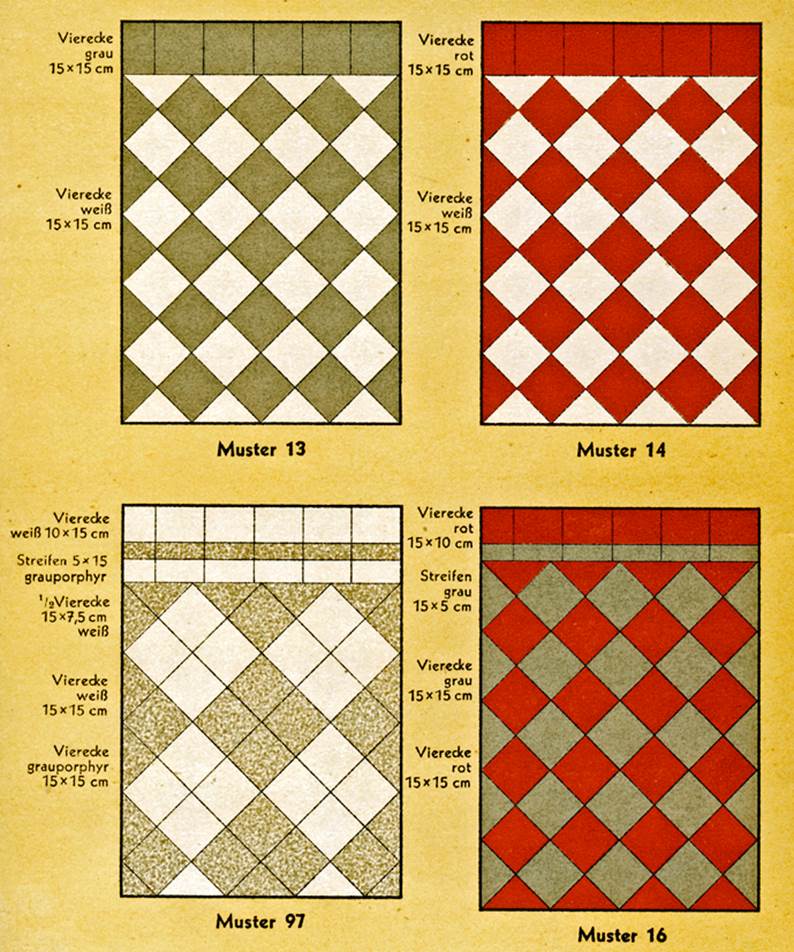 Vierecke grau 15×15 cm

Vierecke weiß 15×15 cm

Muster 13

Vierecke rot 15×15 cm

Vierecke weiß 15×15 cm

Muster 14

Vierecke weiß 10×15 cm

Streifen 5×15 grauporphyr

$^1/_2$Vierecke 15×7,5 cm weiß

Vierecke weiß 15×15 cm

Vierecke grauporphyr 15×15 cm

Muster 97

Vierecke rot 15×10 cm

Streifen grau 15×5 cm

Vierecke grau 15×15 cm

Vierecke rot 15×15 cm

Muster 16